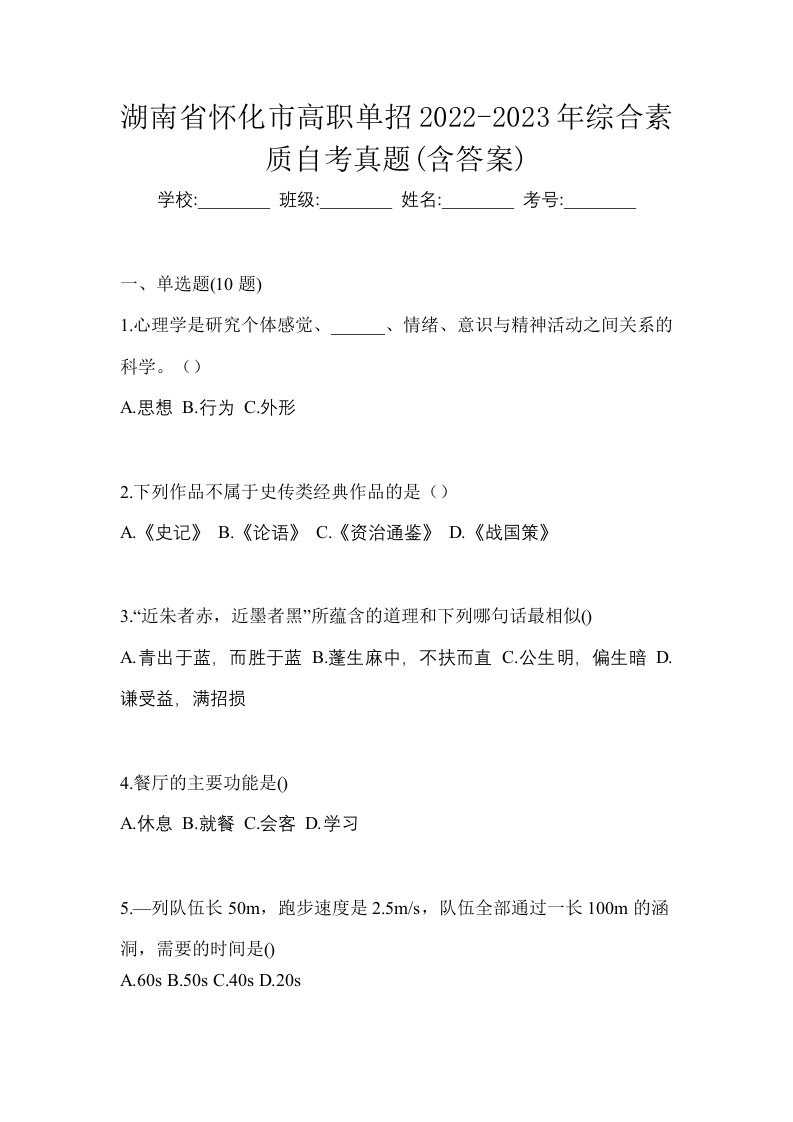 湖南省怀化市高职单招2022-2023年综合素质自考真题(含答案)

学校:________ 班级:________ 姓名:________ 考号:________

一、单选题(10 题)

1.心理学是研究个体感觉、______、情绪、意识与精神活动之间关系的科学。（）

A.思想 B.行为 C.外形

2.下列作品不属于史传类经典作品的是（）

A.《史记》 B.《论语》 C.《资治通鉴》 D.《战国策》

3.“近朱者赤，近墨者黑”所蕴含的道理和下列哪句话最相似()

A.青出于蓝，而胜于蓝 B.蓬生麻中，不扶而直 C.公生明，偏生暗 D.谦受益，满招损

4.餐厅的主要功能是()

A.休息 B.就餐 C.会客 D.学习

5.—列队伍长 50m，跑步速度是 2.5m/s，队伍全部通过一长 100m 的涵洞，需要的时间是()

A.60s B.50s C.40s D.20s